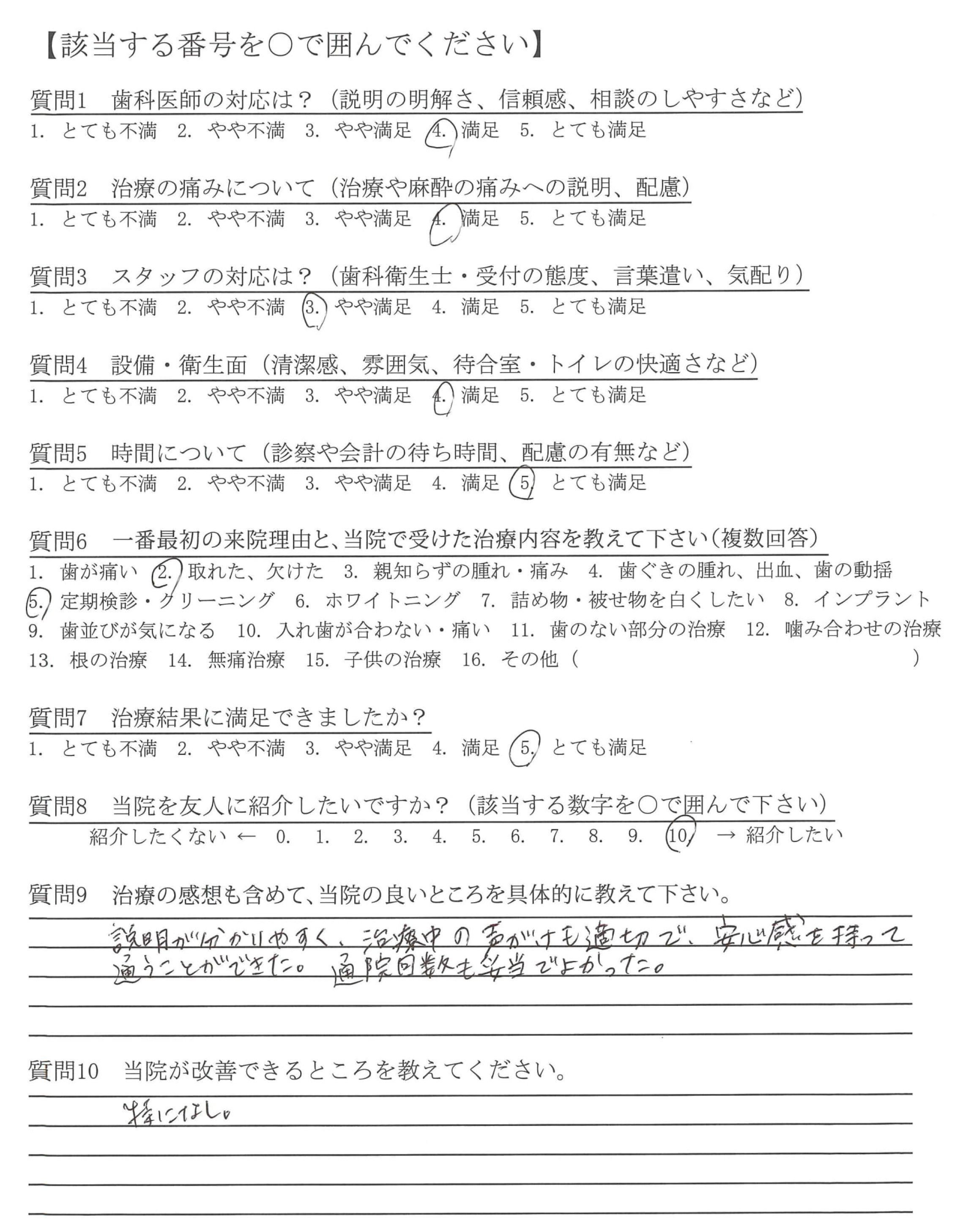 【該当する番号を○で囲んでください】

質問1　歯科医師の対応は？（説明の明解さ、信頼感、相談のしやすさなど）
1. とても不満　2. やや不満　3. やや満足　4. 満足　5. とても満足

質問2　治療の痛みについて（治療や麻酔の痛みへの説明、配慮）
1. とても不満　2. やや不満　3. やや満足　4. 満足　5. とても満足

質問3　スタッフの対応は？（歯科衛生士・受付の態度、言葉遣い、気配り）
1. とても不満　2. やや不満　3. やや満足　4. 満足　5. とても満足

質問4　設備・衛生面（清潔感、雰囲気、待合室・トイレの快適さなど）
1. とても不満　2. やや不満　3. やや満足　4. 満足　5. とても満足

質問5　時間について（診察や会計の待ち時間、配慮の有無など）
1. とても不満　2. やや不満　3. やや満足　4. 満足　5. とても満足

質問6　一番最初の来院理由と、当院で受けた治療内容を教えて下さい（複数回答）
1. 歯が痛い　2. 取れた、欠けた　3. 親知らずの腫れ・痛み　4. 歯ぐきの腫れ、出血、歯の動揺　5. 定期検診・クリーニング　6. ホワイトニング　7. 詰め物・被せ物を白くしたい　8. インプラント　9. 歯並びが気になる　10. 入れ歯が合わない・痛い　11. 歯のない部分の治療　12. 噛み合わせの治療　13. 根の治療　14. 無痛治療　15. 子供の治療　16. その他（　　）

質問7　治療結果に満足できましたか？
1. とても不満　2. やや不満　3. やや満足　4. 満足　5. とても満足

質問8　当院を友人に紹介したいですか？（該当する数字を○で囲んで下さい）
紹介したくない ← 0. 1. 2. 3. 4. 5. 6. 7. 8. 9. 10 → 紹介したい

質問9　治療の感想も含めて、当院の良いところを具体的に教えて下さい。
説明が分かりやすく、治療中の声がけも適切で、安心感を持って通うことができた。通院回数も妥当でよかった。

質問10　当院が改善できるところを教えてください。
特になし。